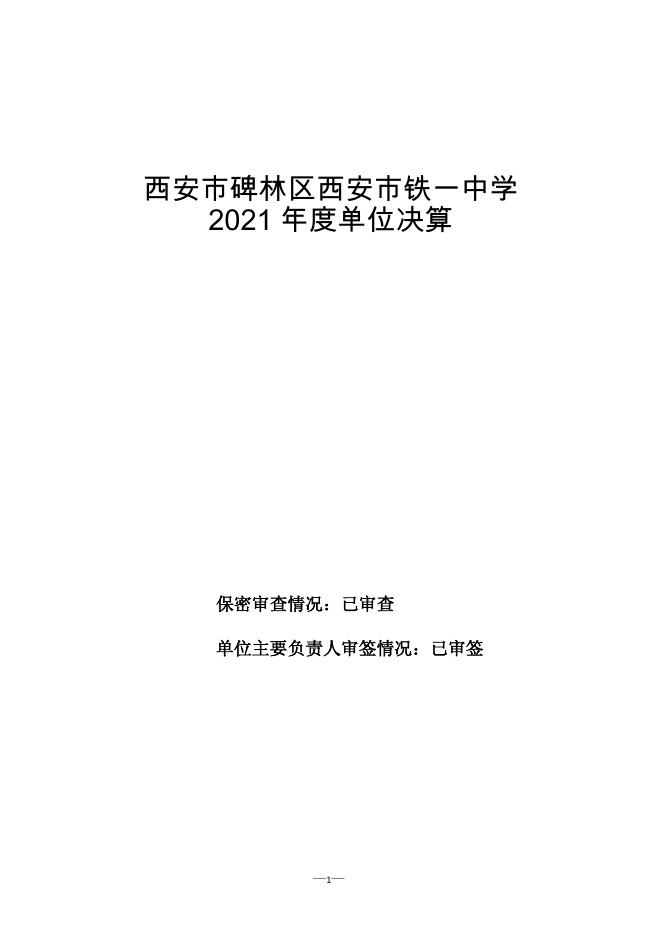 西安市碑林区西安市铁一中学
2021年度单位决算

保密审查情况：已审查

单位主要负责人审签情况：已审签

—1—